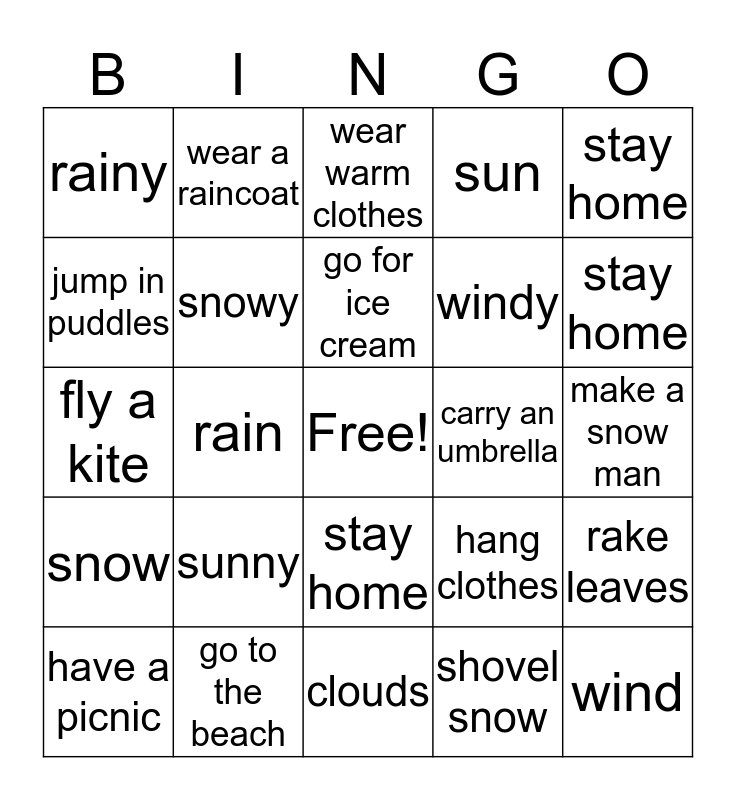 | B | I | N | G | O |
|---|---|---|---|---|
| rainy | wear a raincoat | wear warm clothes | sun | stay home |
| jump in puddles | snowy | go for ice cream | windy | stay home |
| fly a kite | rain | Free! | carry an umbrella | make a snow man |
| snow | sunny | stay home | hang clothes | rake leaves |
| have a picnic | go to the beach | clouds | shovel snow | wind |